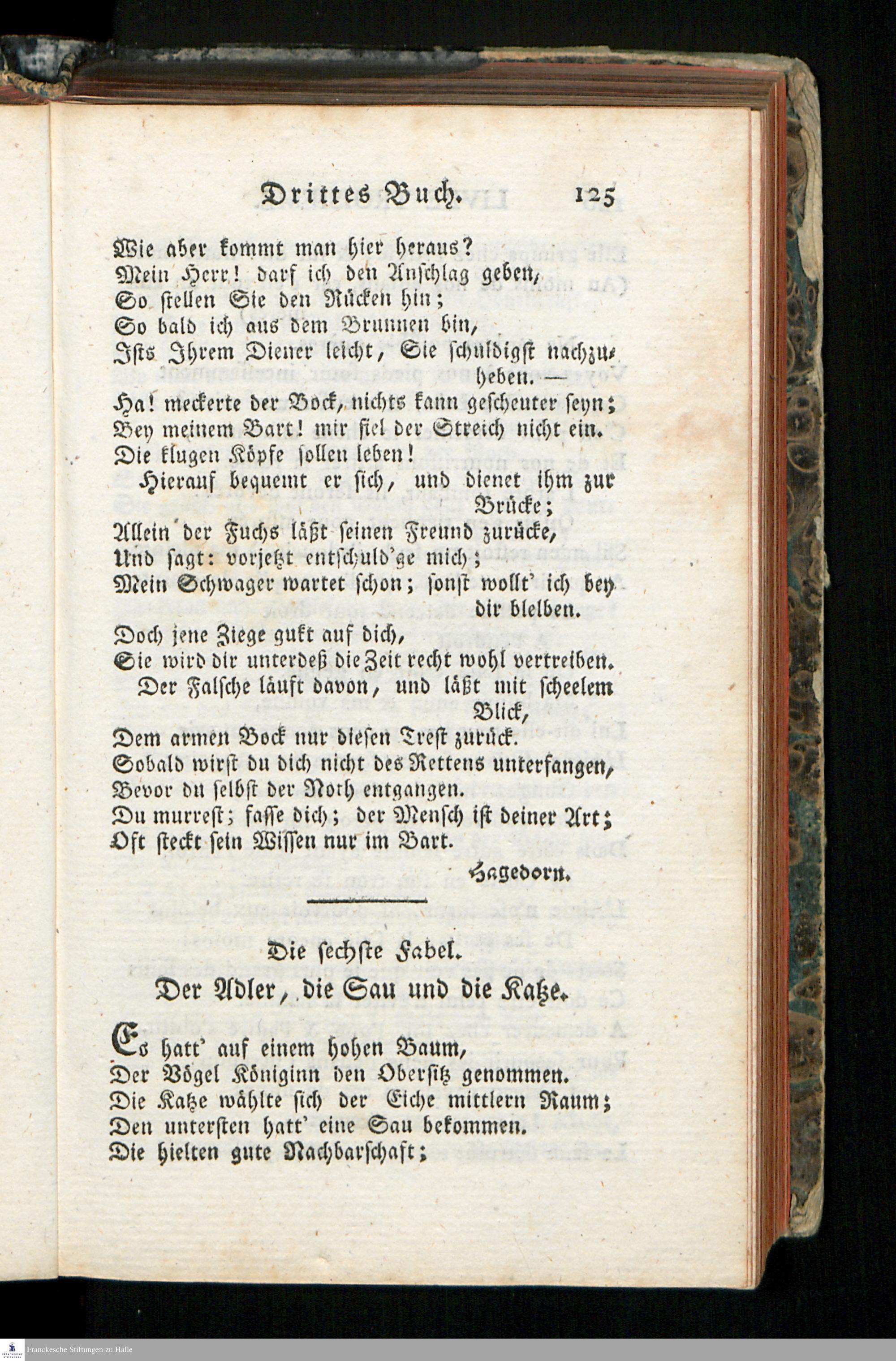 Drittes Buch. 125

Wie aber kommt man hier heraus?
Mein Herr! darf ich den Anschlag geben,
So stellen Sie den Rücken hin;
So bald ich aus dem Brunnen bin,
Ists Ihrem Diener leicht, Sie schuldigst nachzuheben. —
Ha! meckerte der Bock, nichts kann gescheuter seyn;
Bey meinem Bart! mir fiel der Streich nicht ein.
Die klugen Köpfe sollen leben!
Hierauf bequemt er sich, und dienet ihm zur Brücke;
Allein der Fuchs läßt seinen Freund zurücke,
Und sagt: vorjetzt entschuld'ge mich;
Mein Schwager wartet schon; sonst wollt' ich bey dir bleiben.
Doch jene Ziege gukt auf dich,
Sie wird dir unterdeß die Zeit recht wohl vertreiben.
Der Falsche läuft davon, und läßt mit scheelem Blick,
Dem armen Bock nur diesen Trest zurück.
Sobald wirst du dich nicht des Rettens unterfangen,
Bevor du selbst der Noth entgangen.
Du murrest; fasse dich; der Mensch ist deiner Art;
Oft steckt sein Wissen nur im Bart.

Hagedorn.

Die sechste Fabel.
Der Adler, die Sau und die Katze.

Es hatt' auf einem hohen Baum,
Der Vögel Königinn den Obersitz genommen.
Die Katze wählte sich der Eiche mittlern Raum;
Den untersten hatt' eine Sau bekommen.
Die hielten gute Nachbarschaft;

Franckesche Stiftungen zu Halle